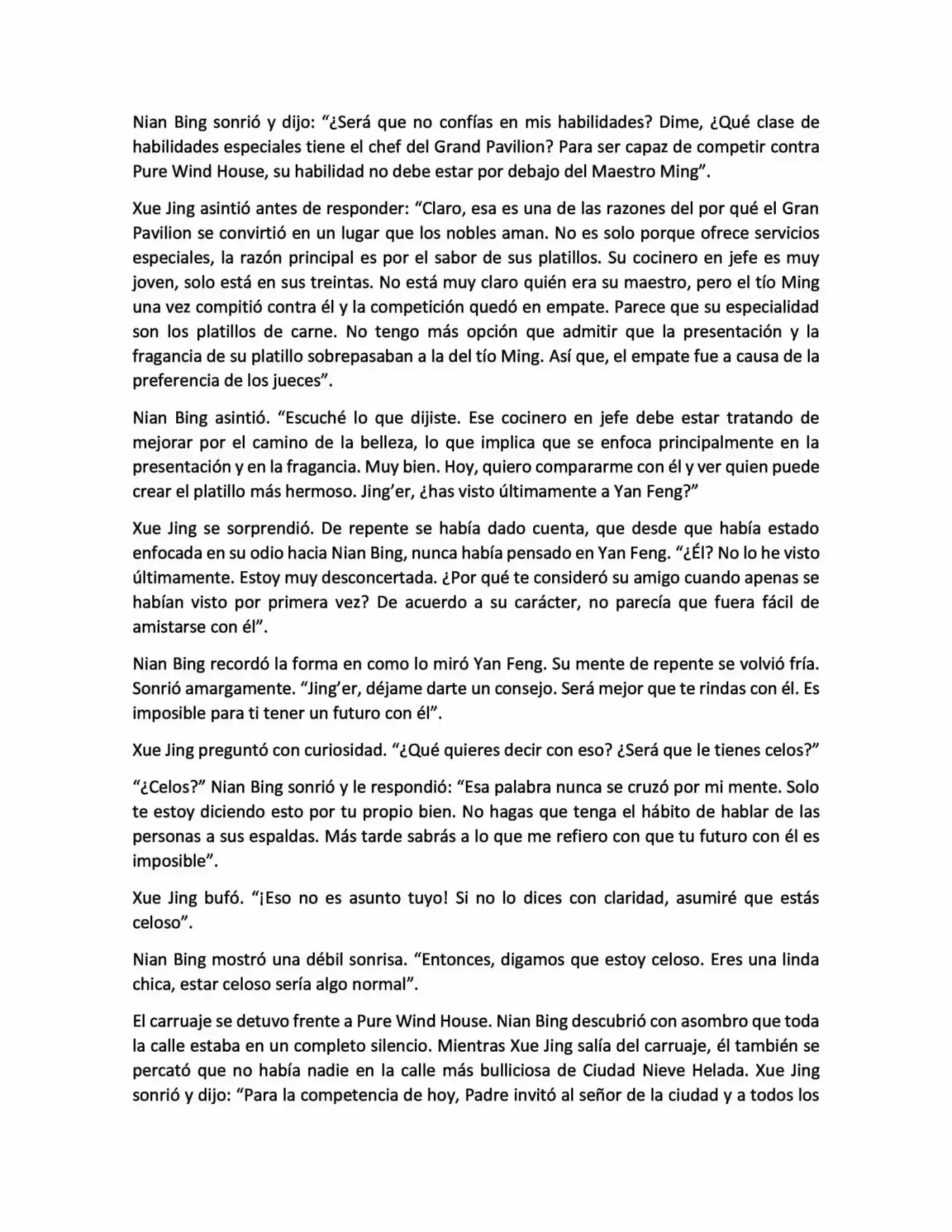 Nian Bing sonrió y dijo: "¿Será que no confías en mis habilidades? Dime, ¿Qué clase de habilidades especiales tiene el chef del Grand Pavilion? Para ser capaz de competir contra Pure Wind House, su habilidad no debe estar por debajo del Maestro Ming".

Xue Jing asintió antes de responder: "Claro, esa es una de las razones del por qué el Gran Pavilion se convirtió en un lugar que los nobles aman. No es solo porque ofrece servicios especiales, la razón principal es por el sabor de sus platillos. Su cocinero en jefe es muy joven, solo está en sus treintas. No está muy claro quién era su maestro, pero el tío Ming una vez compitió contra él y la competición quedó en empate. Parece que su especialidad son los platillos de carne. No tengo más opción que admitir que la presentación y la fragancia de su platillo sobrepasaban a la del tío Ming. Así que, el empate fue a causa de la preferencia de los jueces".

Nian Bing asintió. "Escuché lo que dijiste. Ese cocinero en jefe debe estar tratando de mejorar por el camino de la belleza, lo que implica que se enfoca principalmente en la presentación y en la fragancia. Muy bien. Hoy, quiero compararme con él y ver quien puede crear el platillo más hermoso. Jing'er, ¿has visto últimamente a Yan Feng?"

Xue Jing se sorprendió. De repente se había dado cuenta, que desde que había estado enfocada en su odio hacia Nian Bing, nunca había pensado en Yan Feng. "¿Él? No lo he visto últimamente. Estoy muy desconcertada. ¿Por qué te consideró su amigo cuando apenas se habían visto por primera vez? De acuerdo a su carácter, no parecía que fuera fácil de amistarse con él".

Nian Bing recordó la forma en como lo miró Yan Feng. Su mente de repente se volvió fría. Sonrió amargamente. "Jing'er, déjame darte un consejo. Será mejor que te rindas con él. Es imposible para ti tener un futuro con él".

Xue Jing preguntó con curiosidad. "¿Qué quieres decir con eso? ¿Será que le tienes celos?"

"¿Celos?" Nian Bing sonrió y le respondió: "Esa palabra nunca se cruzó por mi mente. Solo te estoy diciendo esto por tu propio bien. No hagas que tenga el hábito de hablar de las personas a sus espaldas. Más tarde sabrás a lo que me refiero con que tu futuro con él es imposible".

Xue Jing bufó. "¡Eso no es asunto tuyo! Si no lo dices con claridad, asumiré que estás celoso".

Nian Bing mostró una débil sonrisa. "Entonces, digamos que estoy celoso. Eres una linda chica, estar celoso sería algo normal".

El carruaje se detuvo frente a Pure Wind House. Nian Bing descubrió con asombro que toda la calle estaba en un completo silencio. Mientras Xue Jing salía del carruaje, él también se percató que no había nadie en la calle más bulliciosa de Ciudad Nieve Helada. Xue Jing sonrió y dijo: "Para la competencia de hoy, Padre invitó al señor de la ciudad y a todos los